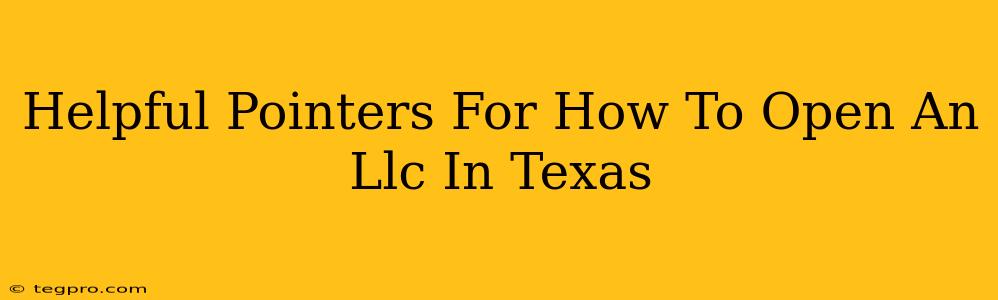 Helpful Pointers For How To Open An Llc In Texas

© tegpro.com